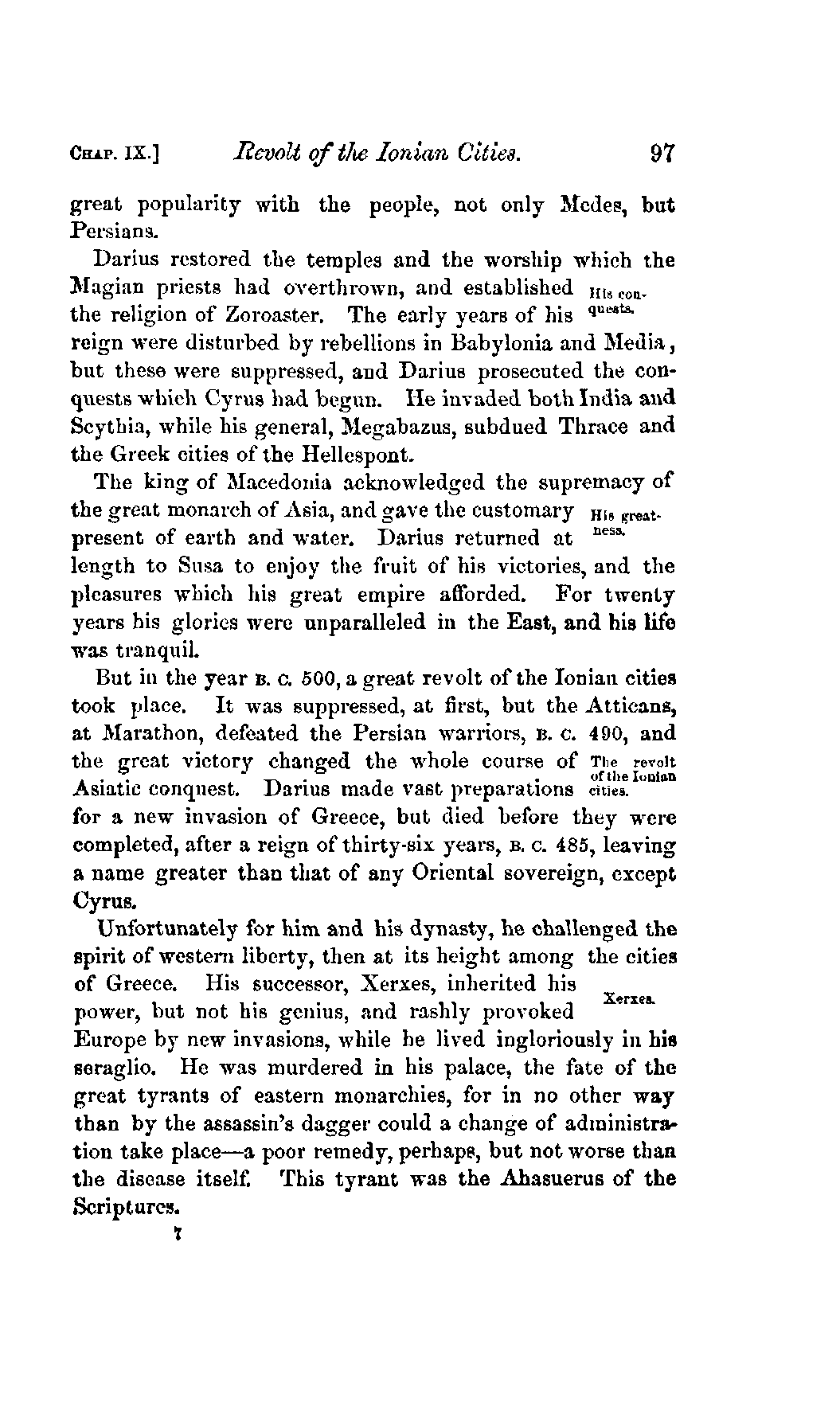 CHAP. IX.] Revolt of the Ionian Cities. 97

great popularity with the people, not only Medes, but Persians.

Darius restored the temples and the worship which the Magian priests had overthrown, and established the religion of Zoroaster. The early years of his reign were disturbed by rebellions in Babylonia and Media, but these were suppressed, and Darius prosecuted the conquests which Cyrus had begun. He invaded both India and Scythia, while his general, Megabazus, subdued Thrace and the Greek cities of the Hellespont.

His conquests.

The king of Macedonia acknowledged the supremacy of the great monarch of Asia, and gave the customary present of earth and water. Darius returned at length to Susa to enjoy the fruit of his victories, and the pleasures which his great empire afforded. For twenty years his glories were unparalleled in the East, and his life was tranquil.

His greatness.

But in the year B. C. 500, a great revolt of the Ionian cities took place. It was suppressed, at first, but the Atticans, at Marathon, defeated the Persian warriors, B. C. 490, and the great victory changed the whole course of Asiatic conquest. Darius made vast preparations for a new invasion of Greece, but died before they were completed, after a reign of thirty-six years, B. C. 485, leaving a name greater than that of any Oriental sovereign, except Cyrus.

The revolt of the Ionian cities.

Unfortunately for him and his dynasty, he challenged the spirit of western liberty, then at its height among the cities of Greece. His successor, Xerxes, inherited his power, but not his genius, and rashly provoked Europe by new invasions, while he lived ingloriously in his seraglio. He was murdered in his palace, the fate of the great tyrants of eastern monarchies, for in no other way than by the assassin's dagger could a change of administration take place—a poor remedy, perhaps, but not worse than the disease itself. This tyrant was the Ahasuerus of the Scriptures.

Xerxes.

7